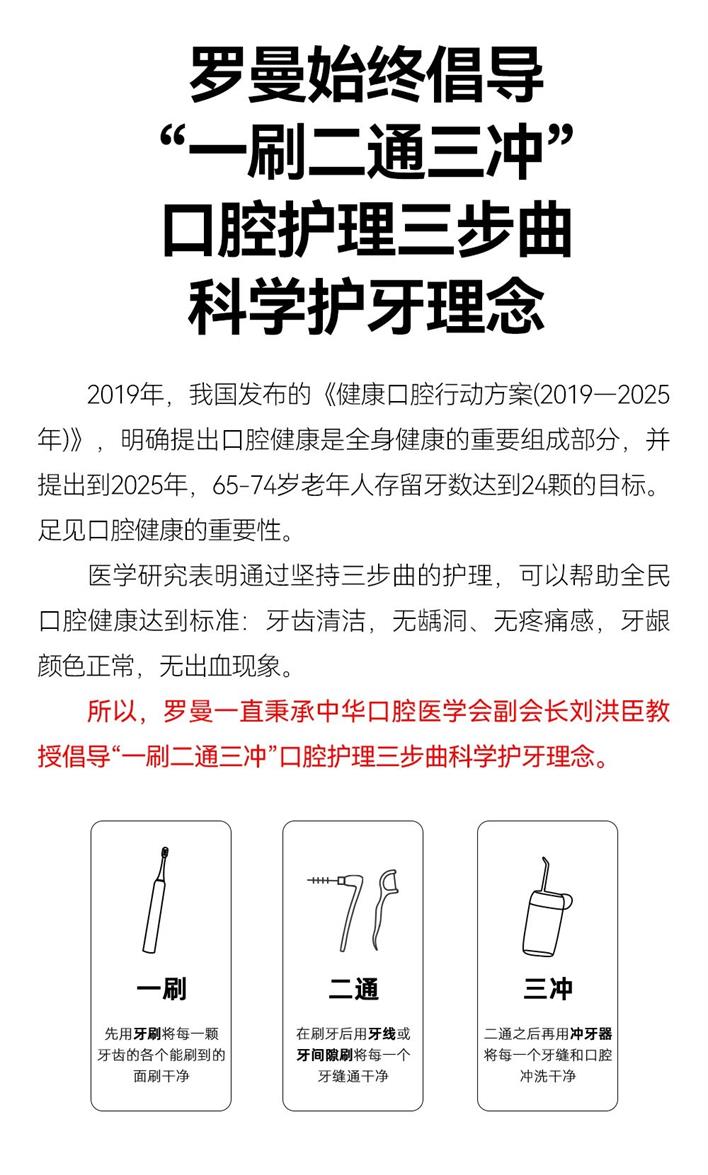 罗曼始终倡导
“一刷二通三冲”
口腔护理三步曲
科学护牙理念

2019年，我国发布的《健康口腔行动方案(2019—2025年)》，明确提出口腔健康是全身健康的重要组成部分，并提出到2025年，65-74岁老年人存留牙数达到24颗的目标。足见口腔健康的重要性。

医学研究表明通过坚持三步曲的护理，可以帮助全民口腔健康达到标准：牙齿清洁，无龋洞、无疼痛感，牙龈颜色正常，无出血现象。

所以，罗曼一直秉承中华口腔医学会副会长刘洪臣教授倡导“一刷二通三冲”口腔护理三步曲科学护牙理念。

一刷
先用牙刷将每一颗牙齿的各个能刷到的面刷干净

二通
在刷牙后用牙线或牙间隙刷将每一个牙缝通干净

三冲
二通之后再用冲牙器将每一个牙缝和口腔冲洗干净